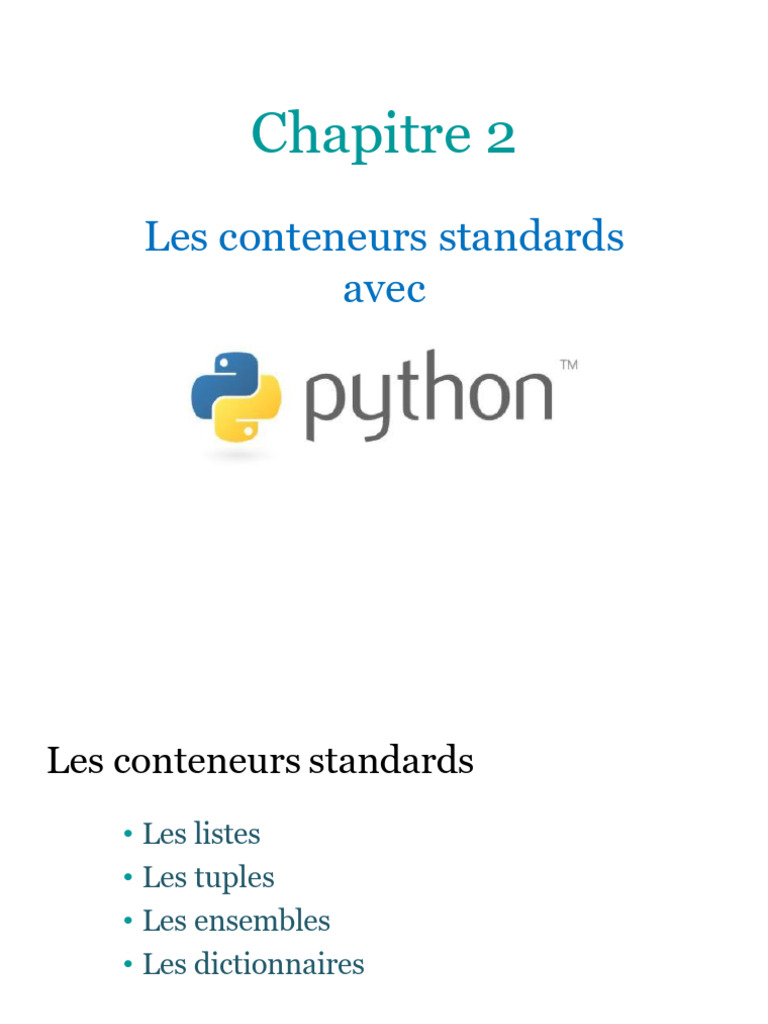 Chapitre 2

Les conteneurs standards
avec

python™

Les conteneurs standards

• Les listes
• Les tuples
• Les ensembles
• Les dictionnaires